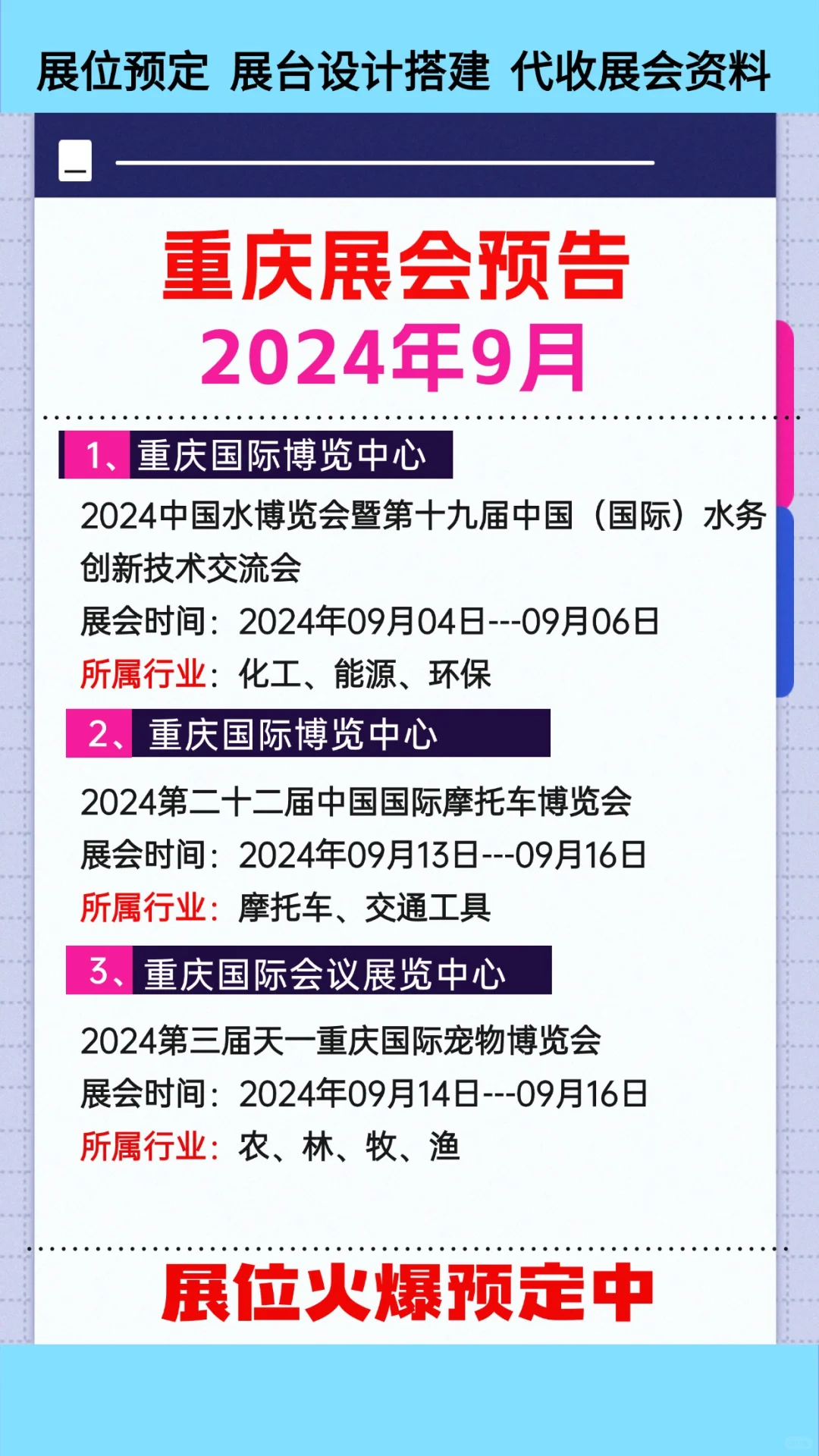 展位预定 展台设计搭建 代收展会资料

重庆展会预告
2024年9月

1、重庆国际博览中心

2024中国水博览会暨第十九届中国（国际）水务创新技术交流会
展会时间：2024年09月04日---09月06日
所属行业：化工、能源、环保

2、重庆国际博览中心

2024第二十二届中国国际摩托车博览会
展会时间：2024年09月13日---09月16日
所属行业：摩托车、交通工具

3、重庆国际会议展览中心

2024第三届天一重庆国际宠物博览会
展会时间：2024年09月14日---09月16日
所属行业：农、林、牧、渔

展位火爆预定中